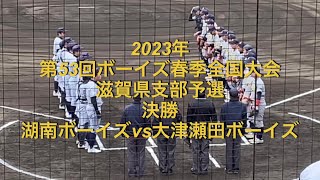 2023年
第53回ボーイズ春季全国大会
滋賀県支部予選
決勝
湖南ボーイズvs大津瀬田ボーイズ